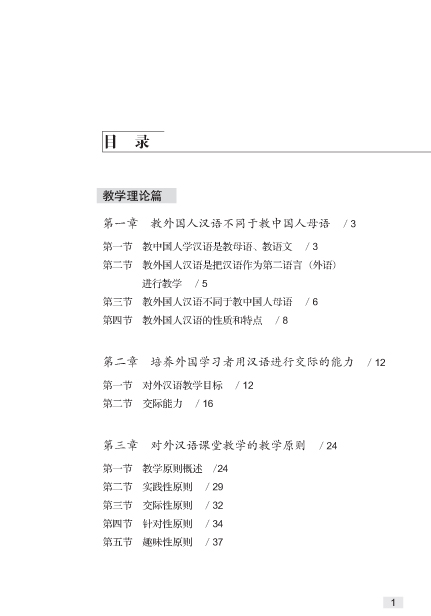 目　录

教学理论篇

第一章　教外国人汉语不同于教中国人母语　/ 3

第一节　教中国人学汉语是教母语、教语文　/ 3
第二节　教外国人汉语是把汉语作为第二语言（外语）进行教学　/ 5
第三节　教外国人汉语不同于教中国人母语　/ 6
第四节　教外国人汉语的性质和特点　/ 8

第二章　培养外国学习者用汉语进行交际的能力　/ 12

第一节　对外汉语教学目标　/ 12
第二节　交际能力　/ 16

第三章　对外汉语课堂教学的教学原则　/ 24

第一节　教学原则概述　/24
第二节　实践性原则　/ 29
第三节　交际性原则　/ 32
第四节　针对性原则　/ 34
第五节　趣味性原则　/ 37

1